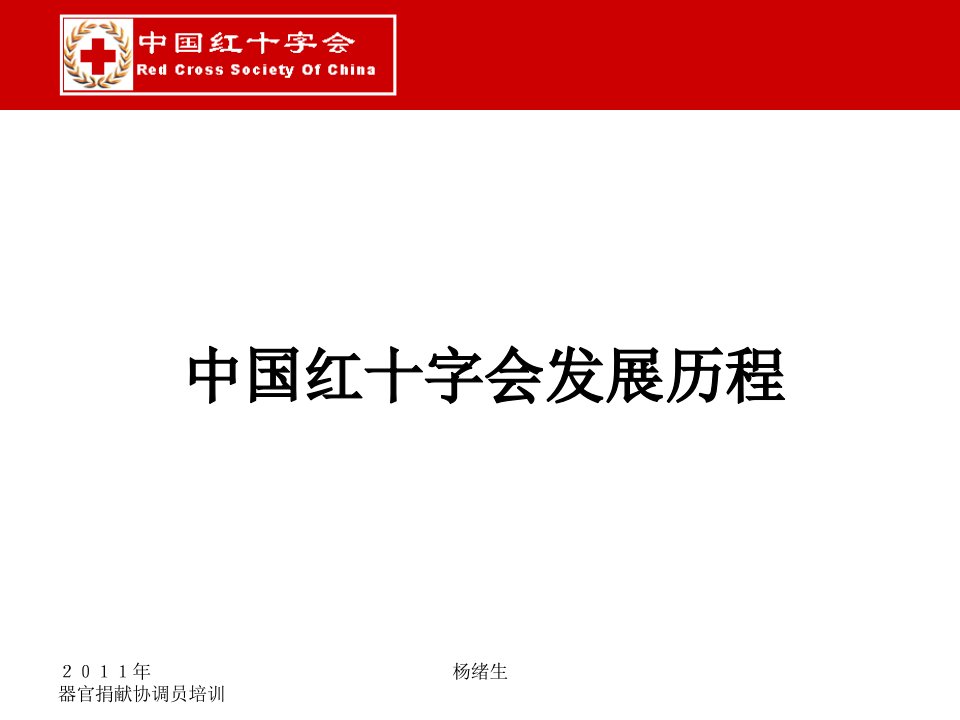 中国红十字会
Red Cross Society Of China

中国红十字会发展历程

２０１１年
器官捐献协调员培训

杨绪生